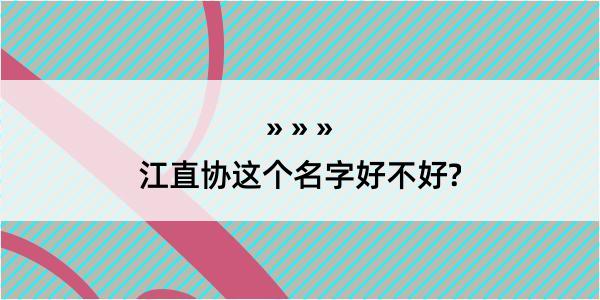 » » »

江直协这个名字好不好?